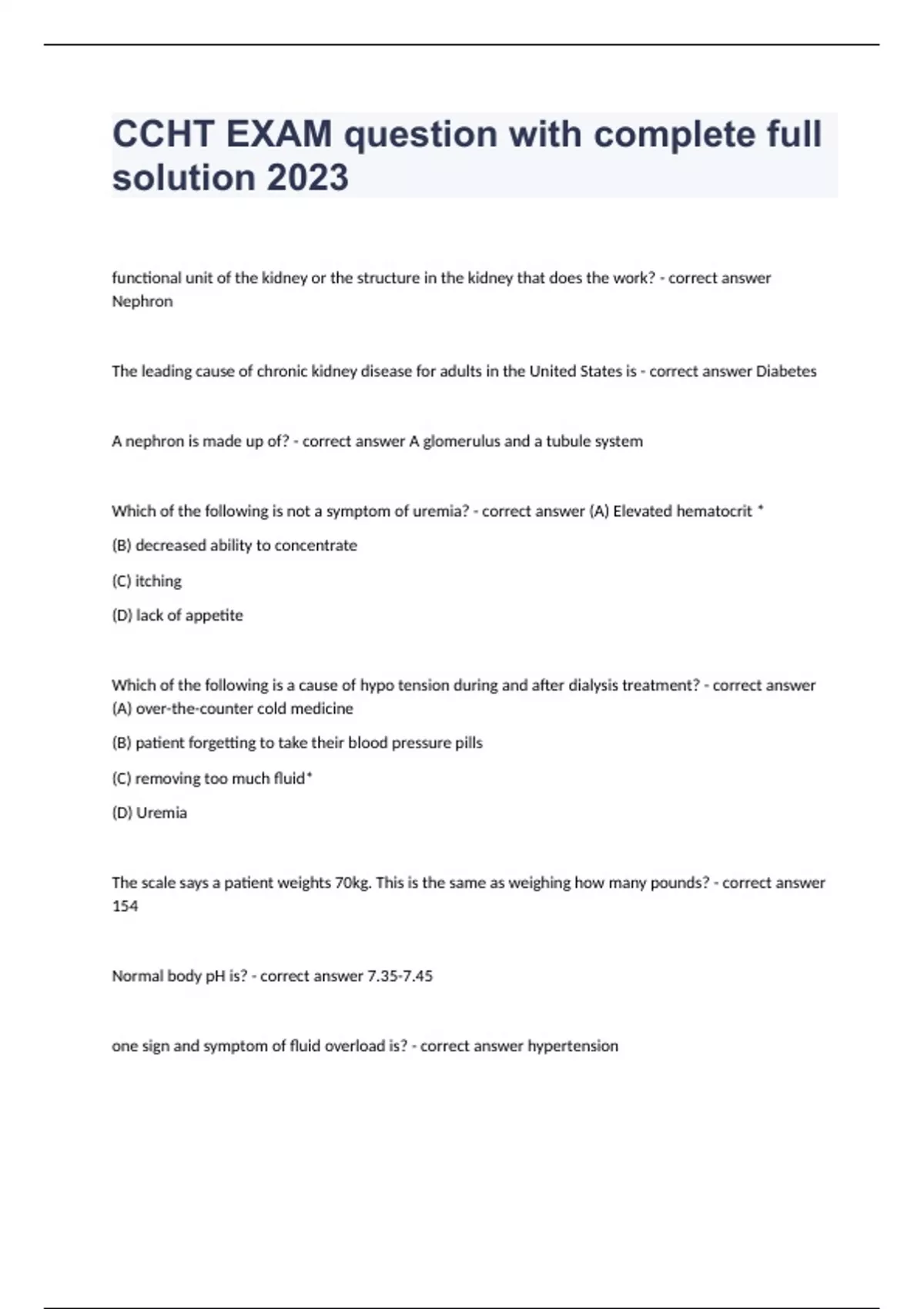 CCHT EXAM question with complete full solution 2023

functional unit of the kidney or the structure in the kidney that does the work? - correct answer Nephron

The leading cause of chronic kidney disease for adults in the United States is - correct answer Diabetes

A nephron is made up of? - correct answer A glomerulus and a tubule system

Which of the following is not a symptom of uremia? - correct answer (A) Elevated hematocrit *

(B) decreased ability to concentrate

(C) itching

(D) lack of appetite

Which of the following is a cause of hypo tension during and after dialysis treatment? - correct answer (A) over-the-counter cold medicine

(B) patient forgetting to take their blood pressure pills

(C) removing too much fluid*

(D) Uremia

The scale says a patient weights 70kg. This is the same as weighing how many pounds? - correct answer 154

Normal body pH is? - correct answer 7.35-7.45

one sign and symptom of fluid overload is? - correct answer hypertension